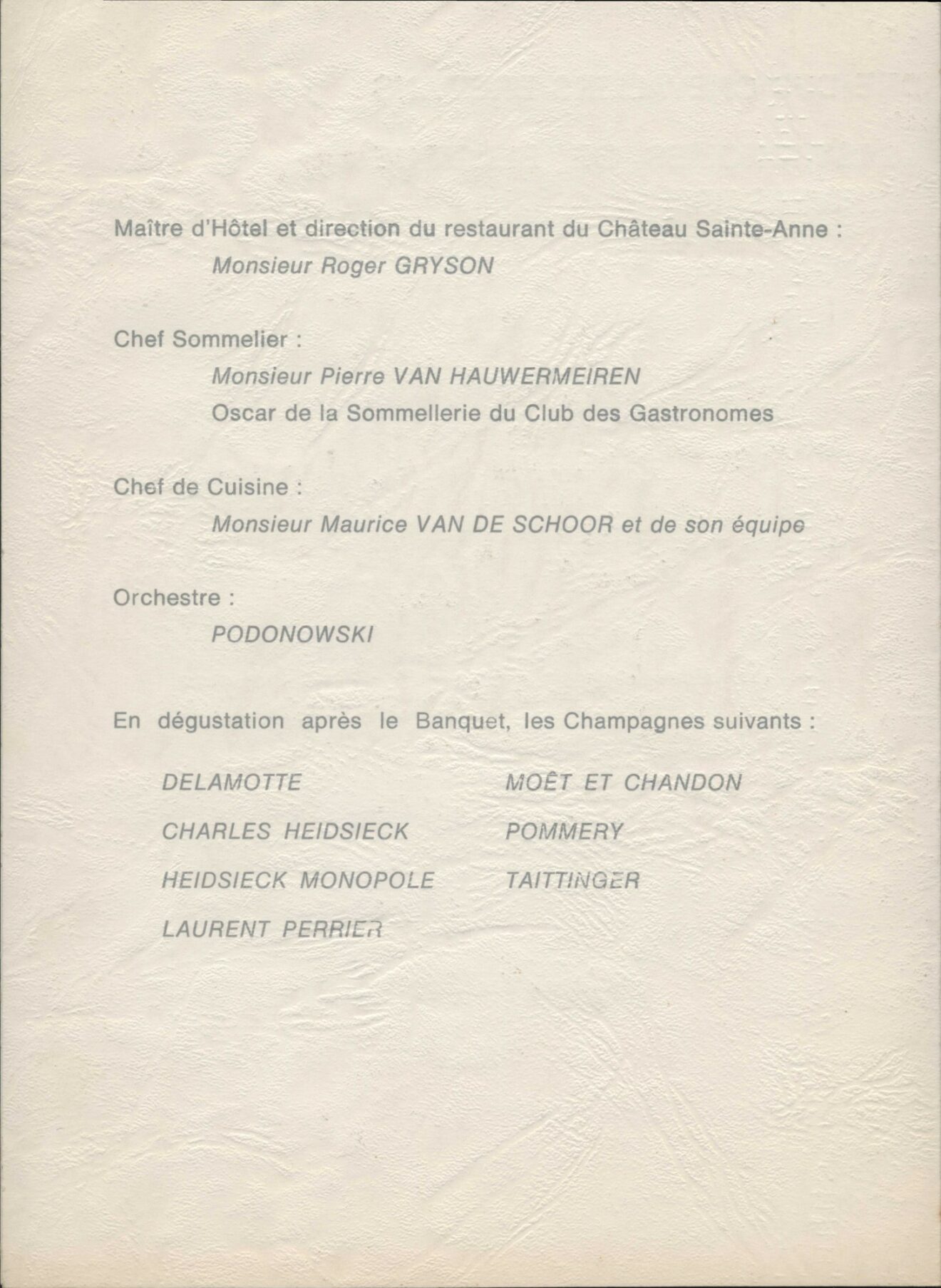 Maître d'Hôtel et direction du restaurant du Château Sainte-Anne :
Monsieur Roger GRYSON

Chef Sommelier :
Monsieur Pierre VAN HAUWERMEIREN
Oscar de la Sommellerie du Club des Gastronomes

Chef de Cuisine :
Monsieur Maurice VAN DE SCHOOR et de son équipe

Orchestre :
PODONOWSKI

En dégustation après le Banquet, les Champagnes suivants :

DELAMOTTE
CHARLES HEIDSIECK
HEIDSIECK MONOPOLE
LAURENT PERRIER

MOËT ET CHANDON
POMMERY
TAITTINGER